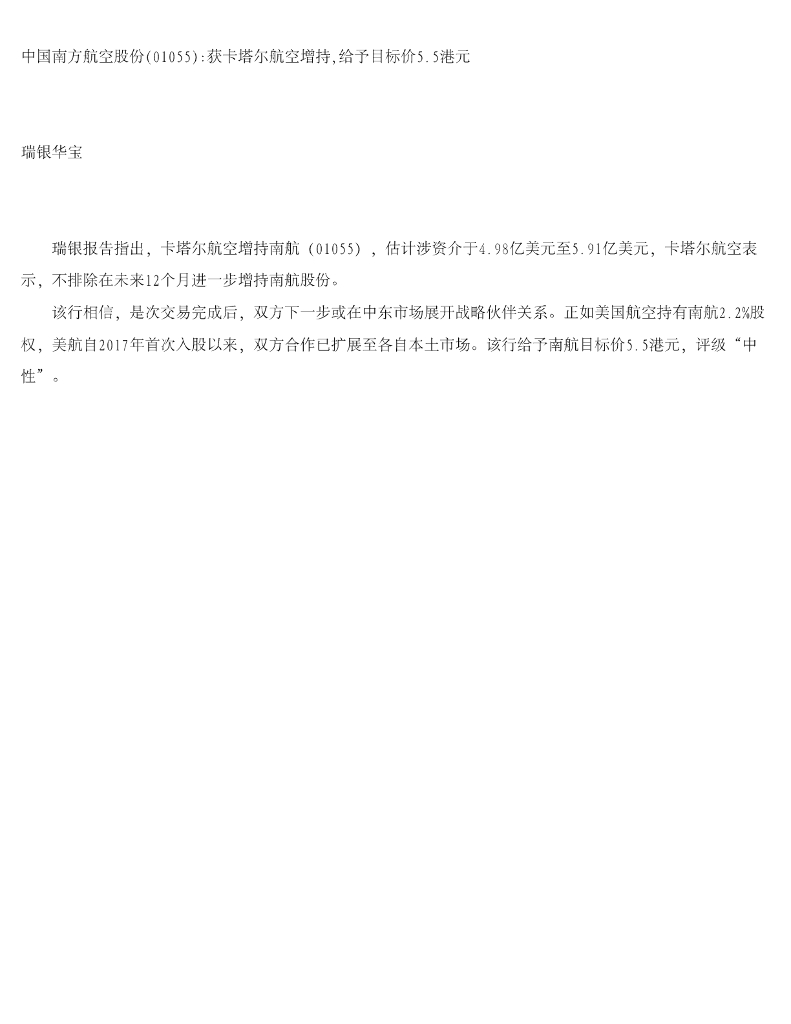 中国南方航空股份(01055):获卡塔尔航空增持,给予目标价5.5港元

瑞银华宝

瑞银报告指出，卡塔尔航空增持南航（01055），估计涉资介于4.98亿美元至5.91亿美元，卡塔尔航空表示，不排除在未来12个月进一步增持南航股份。

该行相信，是次交易完成后，双方下一步或在中东市场展开战略伙伴关系。正如美国航空持有南航2.2%股权，美航自2017年首次入股以来，双方合作已扩展至各自本土市场。该行给予南航目标价5.5港元，评级“中性”。